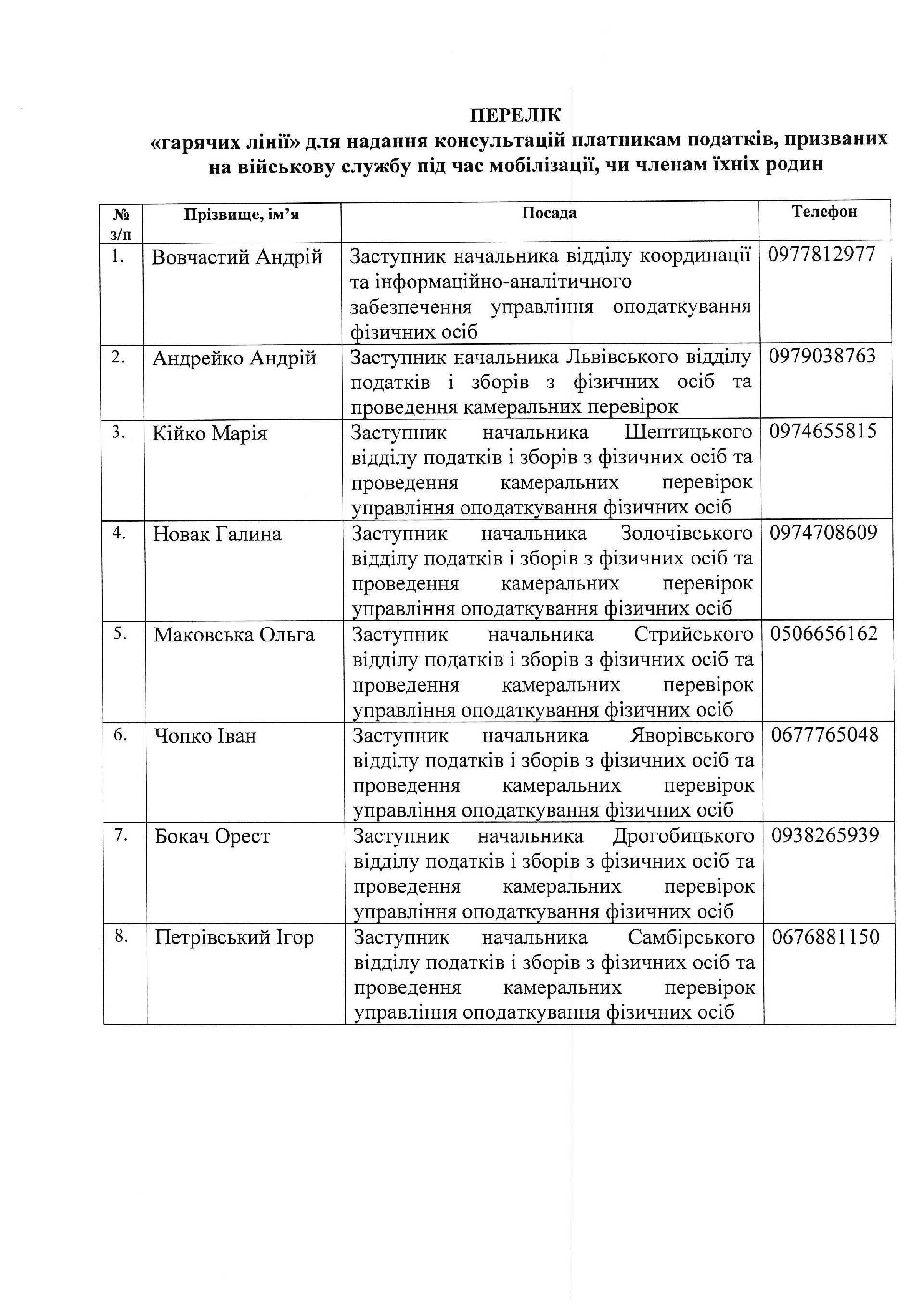 ПЕРЕЛІК
«гарячих лінії» для надання консультацій платникам податків, призваних на військову службу під час мобілізації, чи членам їхніх родин

| № з/п | Прізвище, ім'я | Посада | Телефон |
|---|---|---|---|
| 1. | Вовчастий Андрій | Заступник начальника відділу координації та інформаційно-аналітичного забезпечення управління оподаткування фізичних осіб | 0977812977 |
| 2. | Андрейко Андрій | Заступник начальника Львівського відділу податків і зборів з фізичних осіб та проведення камеральних перевірок | 0979038763 |
| 3. | Кійко Марія | Заступник начальника Шептицького відділу податків і зборів з фізичних осіб та проведення камеральних перевірок управління оподаткування фізичних осіб | 0974655815 |
| 4. | Новак Галина | Заступник начальника Золочівського відділу податків і зборів з фізичних осіб та проведення камеральних перевірок управління оподаткування фізичних осіб | 0974708609 |
| 5. | Маковська Ольга | Заступник начальника Стрийського відділу податків і зборів з фізичних осіб та проведення камеральних перевірок управління оподаткування фізичних осіб | 0506656162 |
| 6. | Чопко Іван | Заступник начальника Яворівського відділу податків і зборів з фізичних осіб та проведення камеральних перевірок управління оподаткування фізичних осіб | 0677765048 |
| 7. | Бокач Орест | Заступник начальника Дрогобицького відділу податків і зборів з фізичних осіб та проведення камеральних перевірок управління оподаткування фізичних осіб | 0938265939 |
| 8. | Петрівський Ігор | Заступник начальника Самбірського відділу податків і зборів з фізичних осіб та проведення камеральних перевірок управління оподаткування фізичних осіб | 0676881150 |